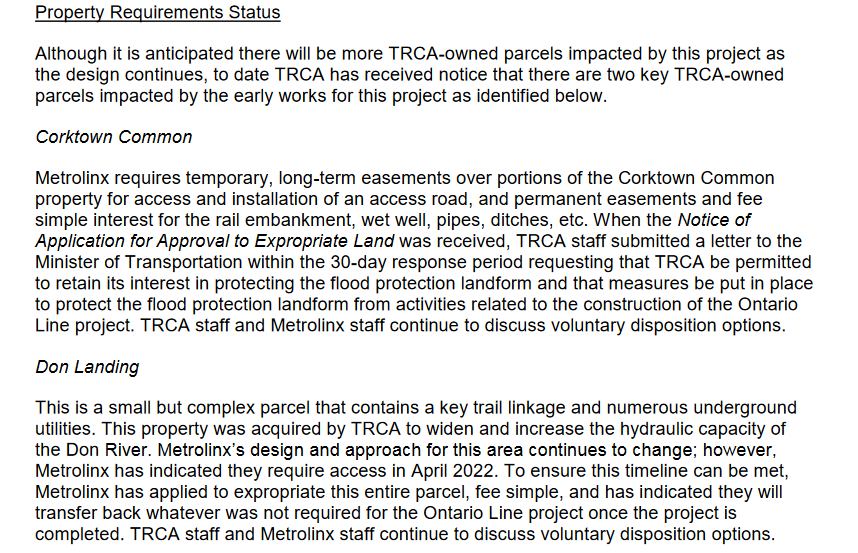 Property Requirements Status

Although it is anticipated there will be more TRCA-owned parcels impacted by this project as the design continues, to date TRCA has received notice that there are two key TRCA-owned parcels impacted by the early works for this project as identified below.

Corktown Common

Metrolinx requires temporary, long-term easements over portions of the Corktown Common property for access and installation of an access road, and permanent easements and fee simple interest for the rail embankment, wet well, pipes, ditches, etc. When the Notice of Application for Approval to Expropriate Land was received, TRCA staff submitted a letter to the Minister of Transportation within the 30-day response period requesting that TRCA be permitted to retain its interest in protecting the flood protection landform and that measures be put in place to protect the flood protection landform from activities related to the construction of the Ontario Line project. TRCA staff and Metrolinx staff continue to discuss voluntary disposition options.

Don Landing

This is a small but complex parcel that contains a key trail linkage and numerous underground utilities. This property was acquired by TRCA to widen and increase the hydraulic capacity of the Don River. Metrolinx's design and approach for this area continues to change; however, Metrolinx has indicated they require access in April 2022. To ensure this timeline can be met, Metrolinx has applied to expropriate this entire parcel, fee simple, and has indicated they will transfer back whatever was not required for the Ontario Line project once the project is completed. TRCA staff and Metrolinx staff continue to discuss voluntary disposition options.